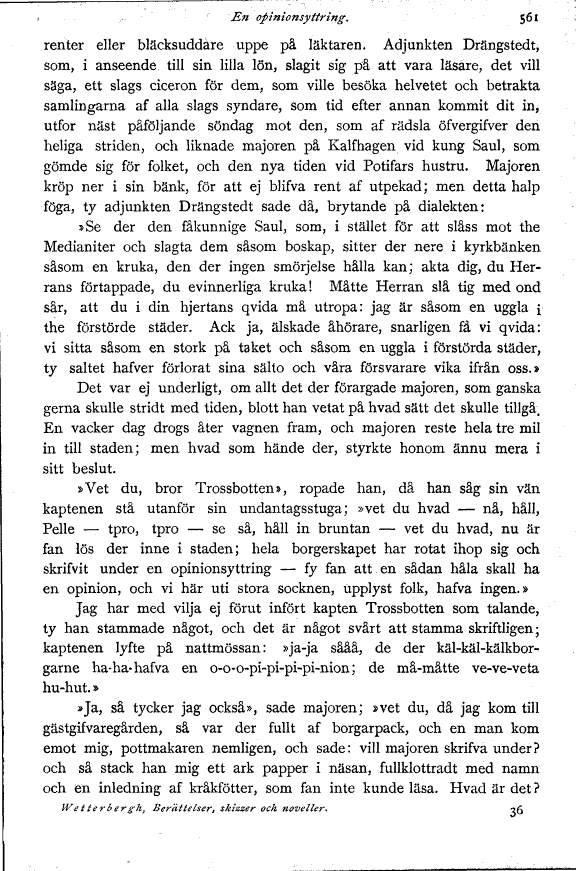 En opinionsyttring. 561

renter eller bläcksuddare uppe på läktaren. Adjunkten Drängstedt, som, i anseende till sin lilla lön, slagit sig på att vara läsare, det vill säga, ett slags ciceron för dem, som ville besöka helvetet och betrakta samlingarna af alla slags syndare, som tid efter annan kommit dit in, utfor näst påföljande söndag mot den, som af rädsla öfvergifver den heliga striden, och liknade majoren på Kalfhagen vid kung Saul, som gömde sig för folket, och den nya tiden vid Potifars hustru. Majoren kröp ner i sin bänk, för att ej blifva rent af utpekad; men detta halp föga, ty adjunkten Drängstedt sade då, brytande på dialekten:

»Se der den fåkunnige Saul, som, i stället för att slåss mot the Medianiter och slagta dem såsom boskap, sitter der nere i kyrkbänken såsom en kruka, den der ingen smörjelse hålla kan; akta dig, du Herrans förtappade, du evinnerliga kruka! Måtte Herran slå tig med ond sår, att du i din hjertans qvida må utropa: jag är såsom en uggla i the förstörde städer. Ack ja, älskade åhörare, snarligen få vi qvida: vi sitta såsom en stork på taket och såsom en uggla i förstörda städer, ty saltet hafver förlorat sina sälto och våra försvarare vika ifrån oss.»

Det var ej underligt, om allt det der förargade majoren, som ganska gerna skulle stridt med tiden, blott han vetat på hvad sätt det skulle tillgå. En vacker dag drogs åter vagnen fram, och majoren reste hela tre mil in till staden; men hvad som hände der, styrkte honom ännu mera i sitt beslut.

»Vet du, bror Trossbotten», ropade han, då han såg sin vän kaptenen stå utanför sin undantagsstuga; »vet du hvad — nå, håll, Pelle — tpro, tpro — se så, håll in bruntan — vet du hvad, nu är fan lös der inne i staden; hela borgerskapet har rotat ihop sig och skrifvit under en opinionsyttring — fy fan att en sådan håla skall ha en opinion, och vi här uti stora socknen, upplyst folk, hafva ingen.»

Jag har med vilja ej förut infört kapten Trossbotten som talande, ty han stammade något, och det är något svårt att stamma skriftligen; kaptenen lyfte på nattmössan: »ja-ja sååå, de der käl-käl-kälkborgarne ha-ha-hafva en o-o-o-pi-pi-pi-pi-nion; de må-måtte ve-ve-veta hu-hut.»

»Ja, så tycker jag också», sade majoren; »vet du, då jag kom till gästgifvaregården, så var der fullt af borgarpack, och en man kom emot mig, pottmakaren nemligen, och sade: vill majoren skrifva under? och så stack han mig ett ark papper i näsan, fullklottradt med namn och en inledning af kråkfötter, som fan inte kunde läsa. Hvad är det?

Wetterbergh, Berättelser, skizzer och noveller. 36